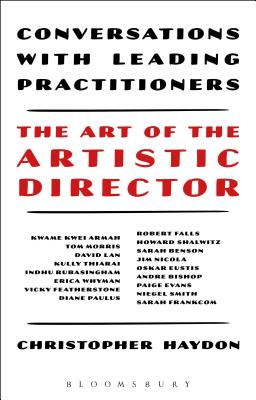 CONVERSATIONS WITH LEADING PRACTITIONERS

THE ART OF THE ARTISTIC DIRECTOR

KWAME KWEI ARMAH
TOM MORRIS
DAVID LAN
KULLY THIARAI
INDHU RUBASINGHAM
ERICA WHYMAN
VICKY FEATHERSTONE
DIANE PAULUS

ROBERT FALLS
HOWARD SHALWITZ
SARAH BENSON
JIM NICOLA
OSKAR EUSTIS
ANDRE BISHOP
PAIGE EVANS
NIEGEL SMITH
SARAH FRANKCOM

CHRISTOPHER HAYDON

BLOOMSBURY